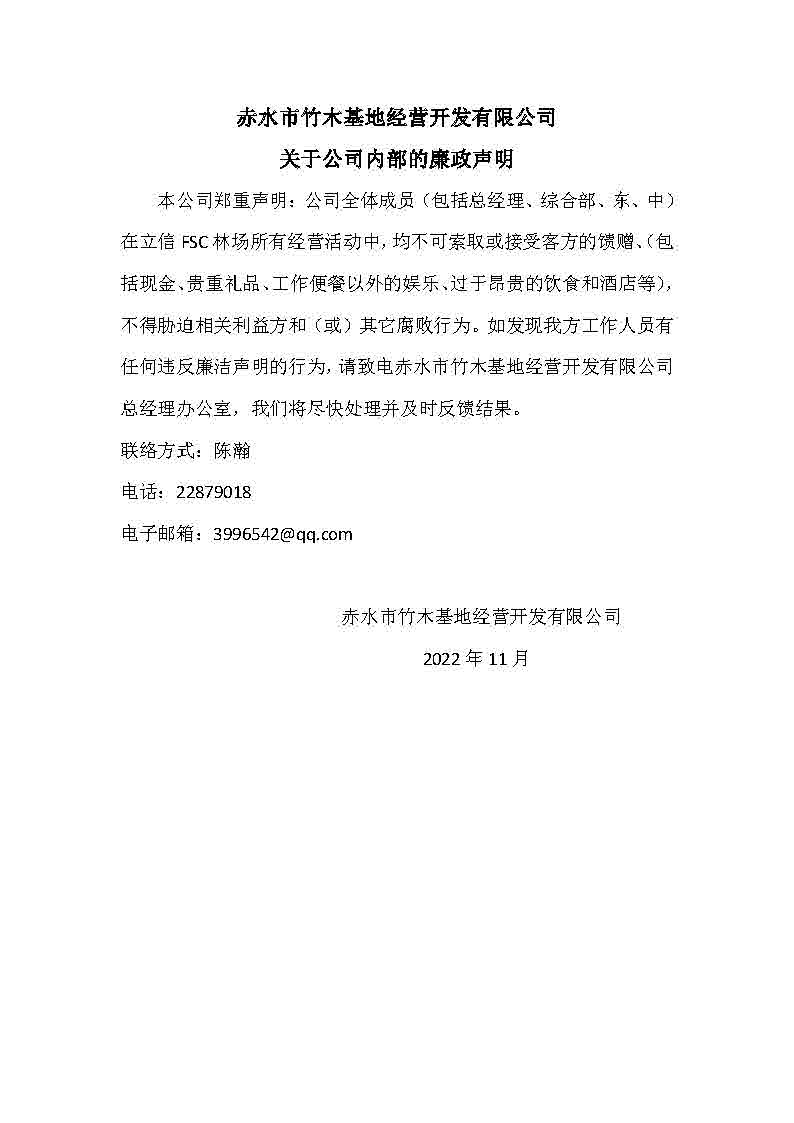 赤水市竹木基地经营开发有限公司

关于公司内部的廉政声明

本公司郑重声明：公司全体成员（包括总经理、综合部、东、中）在立信 FSC 林场所有经营活动中，均不可索取或接受客方的馈赠、（包括现金、贵重礼品、工作便餐以外的娱乐、过于昂贵的饮食和酒店等），不得胁迫相关利益方和（或）其它腐败行为。如发现我方工作人员有任何违反廉洁声明的行为，请致电赤水市竹木基地经营开发有限公司总经理办公室，我们将尽快处理并及时反馈结果。

联络方式：陈瀚

电话：22879018

电子邮箱：3996542@qq.com

赤水市竹木基地经营开发有限公司

2022 年 11 月